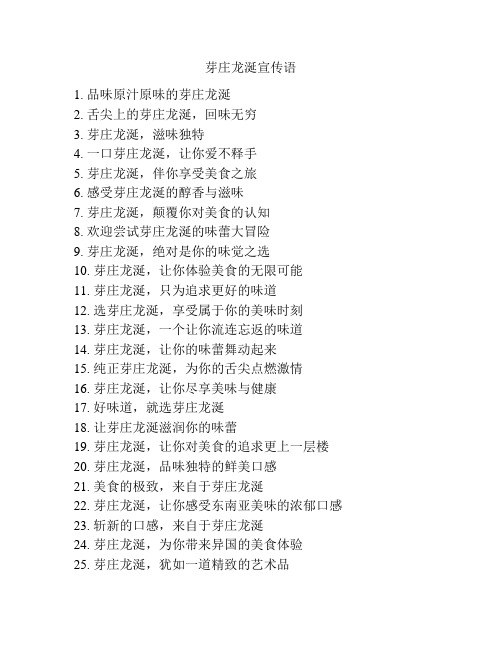 芽庄龙涎宣传语

1. 品味原汁原味的芽庄龙涎
2. 舌尖上的芽庄龙涎，回味无穷
3. 芽庄龙涎，滋味独特
4. 一口芽庄龙涎，让你爱不释手
5. 芽庄龙涎，伴你享受美食之旅
6. 感受芽庄龙涎的醇香与滋味
7. 芽庄龙涎，颠覆你对美食的认知
8. 欢迎尝试芽庄龙涎的味蕾大冒险
9. 芽庄龙涎，绝对是你的味觉之选
10. 芽庄龙涎，让你体验美食的无限可能
11. 芽庄龙涎，只为追求更好的味道
12. 选芽庄龙涎，享受属于你的美味时刻
13. 芽庄龙涎，一个让你流连忘返的味道
14. 芽庄龙涎，让你的味蕾舞动起来
15. 纯正芽庄龙涎，为你的舌尖点燃激情
16. 芽庄龙涎，让你尽享美味与健康
17. 好味道，就选芽庄龙涎
18. 让芽庄龙涎滋润你的味蕾
19. 芽庄龙涎，让你对美食的追求更上一层楼
20. 芽庄龙涎，品味独特的鲜美口感
21. 美食的极致，来自于芽庄龙涎
22. 芽庄龙涎，让你感受东南亚美味的浓郁口感
23. 斩新的口感，来自于芽庄龙涎
24. 芽庄龙涎，为你带来异国的美食体验
25. 芽庄龙涎，犹如一道精致的艺术品